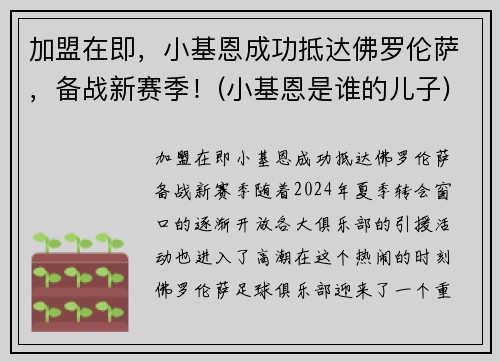 加盟在即，小基恩成功抵达佛罗伦萨，备战新赛季！(小基恩是谁的儿子)

加盟在即小基恩成功抵达佛罗伦萨备战新赛季随着2024年夏季转会窗口的逐渐开放各大俱乐部的引援活动也进入了高潮在这个热闹的时刻佛罗伦萨足球俱乐部迎来了一个重